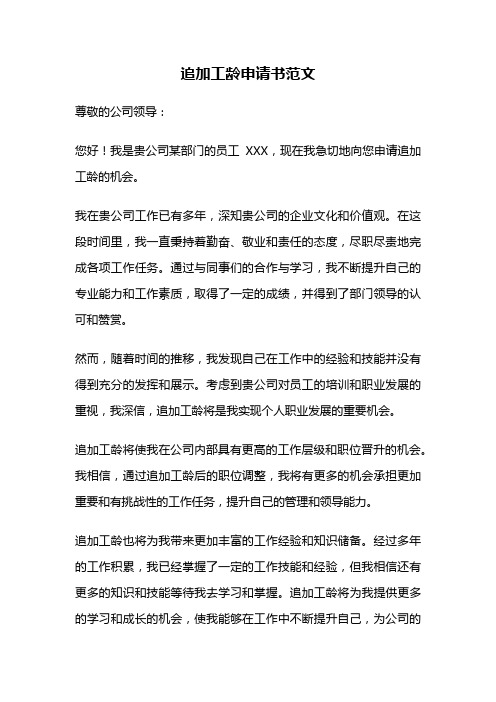 追加工龄申请书范文

尊敬的公司领导：

您好！我是贵公司某部门的员工 XXX，现在我急切地向您申请追加工龄的机会。

我在贵公司工作已有多年，深知贵公司的企业文化和价值观。在这段时间里，我一直秉持着勤奋、敬业和责任的态度，尽职尽责地完成各项工作任务。通过与同事们的合作与学习，我不断提升自己的专业能力和工作素质，取得了一定的成绩，并得到了部门领导的认可和赞赏。

然而，随着时间的推移，我发现自己在工作中的经验和技能并没有得到充分的发挥和展示。考虑到贵公司对员工的培训和职业发展的重视，我深信，追加工龄将是我实现个人职业发展的重要机会。

追加工龄将使我在公司内部具有更高的工作层级和职位晋升的机会。我相信，通过追加工龄后的职位调整，我将有更多的机会承担更加重要和有挑战性的工作任务，提升自己的管理和领导能力。

追加工龄也将为我带来更加丰富的工作经验和知识储备。经过多年的工作积累，我已经掌握了一定的工作技能和经验，但我相信还有更多的知识和技能等待我去学习和掌握。追加工龄将为我提供更多的学习和成长的机会，使我能够在工作中不断提升自己，为公司的